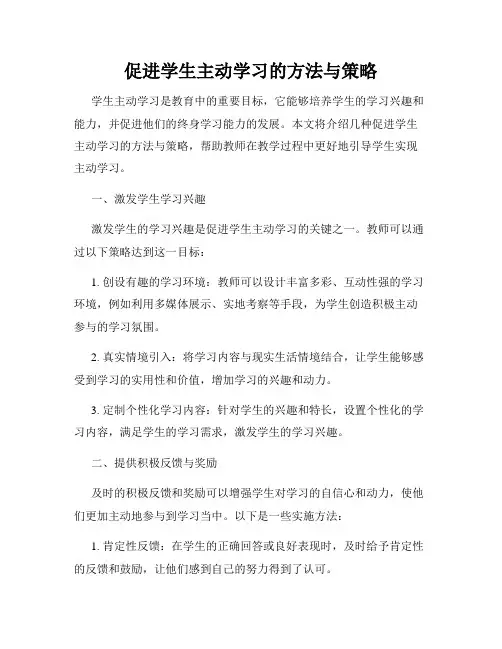 促进学生主动学习的方法与策略

学生主动学习是教育中的重要目标，它能够培养学生的学习兴趣和能力，并促进他们的终身学习能力的发展。本文将介绍几种促进学生主动学习的方法与策略，帮助教师在教学过程中更好地引导学生实现主动学习。

一、激发学生学习兴趣

激发学生的学习兴趣是促进学生主动学习的关键之一。教师可以通过以下策略达到这一目标：

1. 创设有趣的学习环境：教师可以设计丰富多彩、互动性强的学习环境，例如利用多媒体展示、实地考察等手段，为学生创造积极主动参与的学习氛围。

2. 真实情境引入：将学习内容与现实生活情境结合，让学生能够感受到学习的实用性和价值，增加学习的兴趣和动力。

3. 定制个性化学习内容：针对学生的兴趣和特长，设置个性化的学习内容，满足学生的学习需求，激发学生的学习兴趣。

二、提供积极反馈与奖励

及时的积极反馈和奖励可以增强学生对学习的自信心和动力，使他们更加主动地参与到学习当中。以下是一些实施方法：

1. 肯定性反馈：在学生的正确回答或良好表现时，及时给予肯定性的反馈和鼓励，让他们感到自己的努力得到了认可。